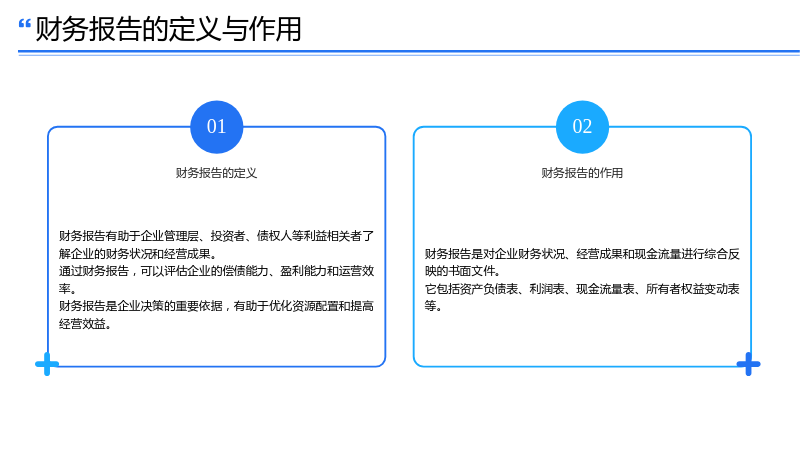 “财务报告的定义与作用

01

财务报告的定义

财务报告有助于企业管理层、投资者、债权人等利益相关者了解企业的财务状况和经营成果。

通过财务报告，可以评估企业的偿债能力、盈利能力和运营效率。

财务报告是企业决策的重要依据，有助于优化资源配置和提高经营效益。

02

财务报告的作用

财务报告是对企业财务状况、经营成果和现金流量进行综合反映的书面文件。

它包括资产负债表、利润表、现金流量表、所有者权益变动表等。